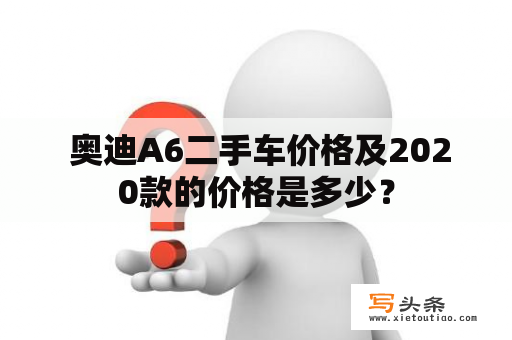 奥迪A6二手车价格及2020款的价格是多少？

写头条
www.xietoutiao.com